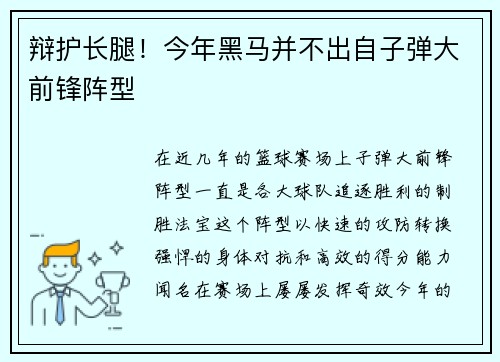 辩护长腿！今年黑马并不出自子弹大前锋阵型

在近几年的篮球赛场上子弹大前锋阵型一直是各大球队追逐胜利的制胜法宝这个阵型以快速的攻防转换强悍的身体对抗和高效的得分能力闻名在赛场上屡屡发挥奇效今年的